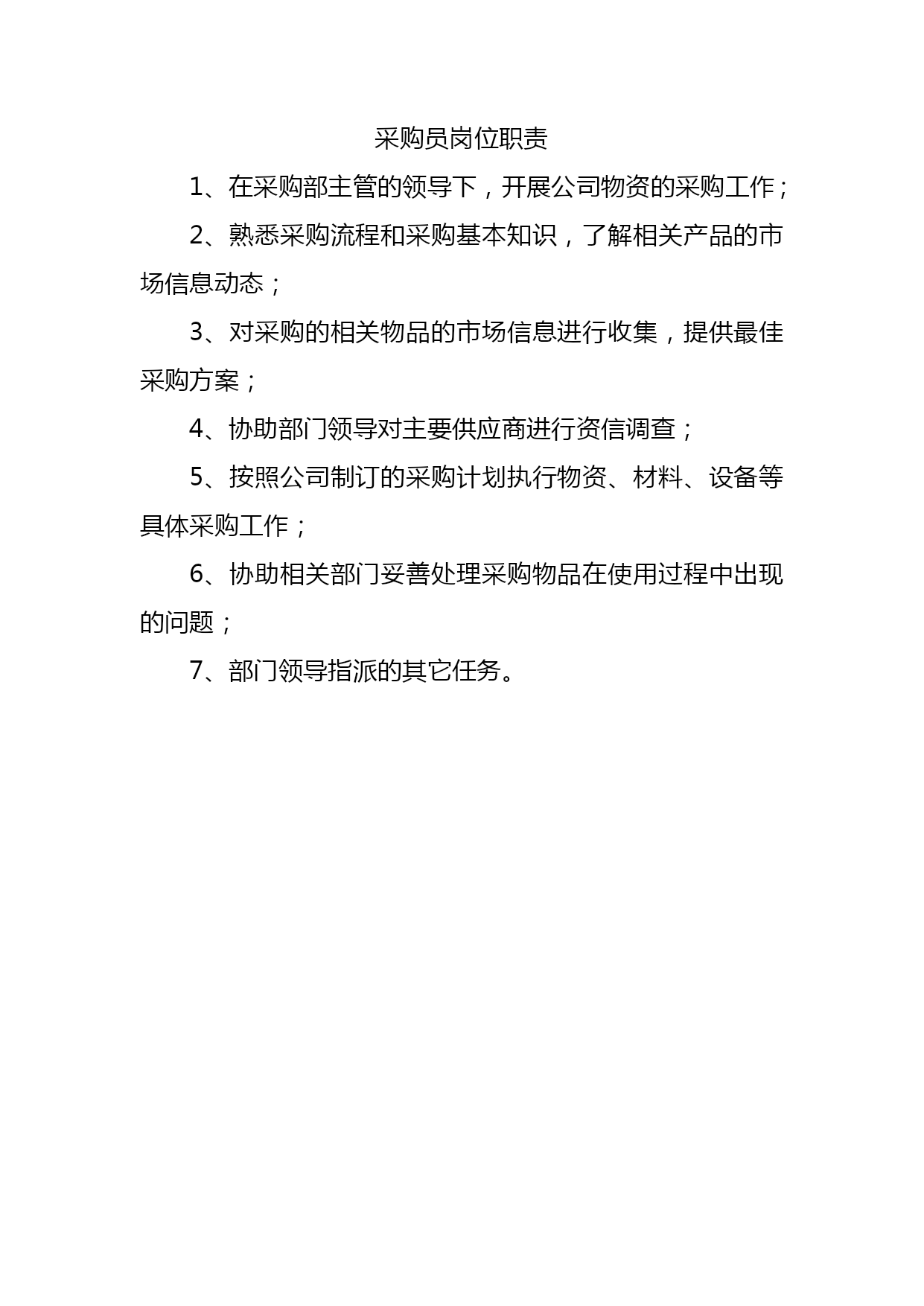 采购员岗位职责

1、在采购部主管的领导下，开展公司物资的采购工作；

2、熟悉采购流程和采购基本知识，了解相关产品的市场信息动态；

3、对采购的相关物品的市场信息进行收集，提供最佳采购方案；

4、协助部门领导对主要供应商进行资信调查；

5、按照公司制订的采购计划执行物资、材料、设备等具体采购工作；

6、协助相关部门妥善处理采购物品在使用过程中出现的问题；

7、部门领导指派的其它任务。